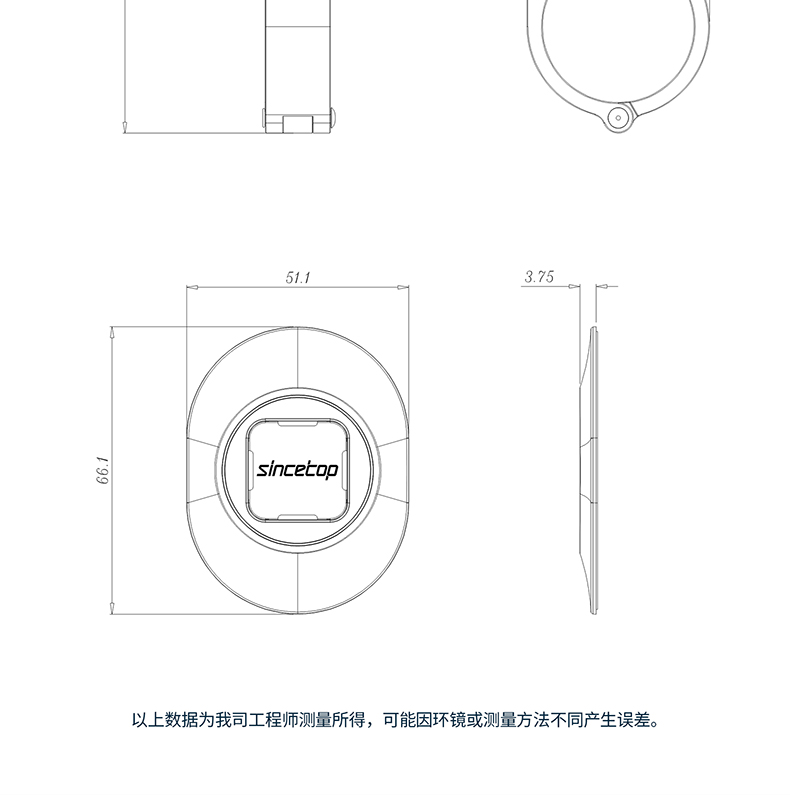 51.1

3.75

66.1

sincetop

以上数据为我司工程师测量所得，可能因环镜或测量方法不同产生误差。